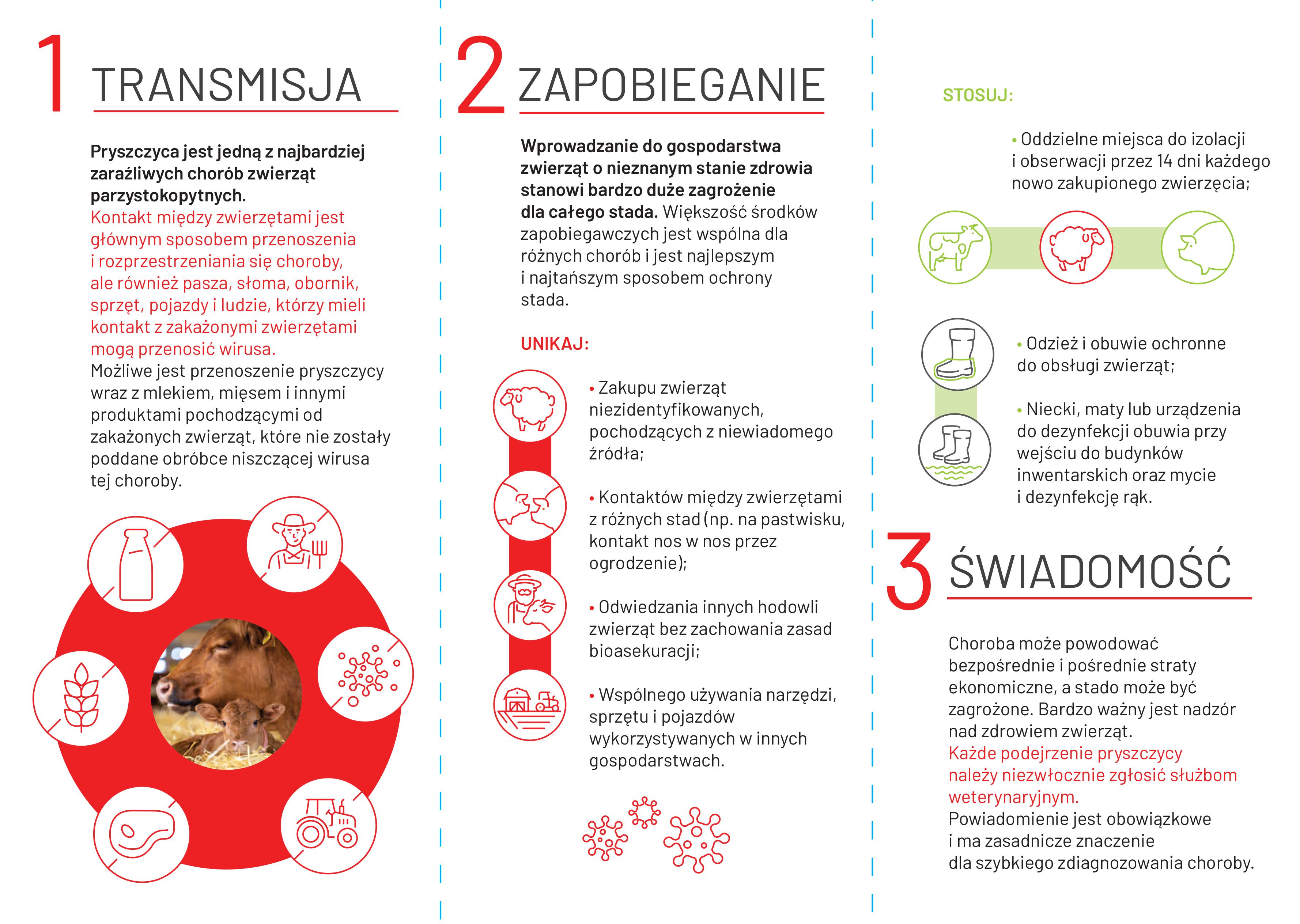 1 TRANSMISJA

Pryszczyca jest jedną z najbardziej zaraźliwych chorób zwierząt parzystokopytnych.
Kontakt między zwierzętami jest głównym sposobem przenoszenia i rozprzestrzeniania się choroby, ale również pasza, słoma, obornik, sprzęt, pojazdy i ludzie, którzy mieli kontakt z zakażonymi zwierzętami mogą przenosić wirusa.
Możliwe jest przenoszenie pryszczycy wraz z mlekiem, mięsem i innymi produktami pochodzącymi od zakażonych zwierząt, które nie zostały poddane obróbce niszczącej wirusa tej choroby.

2 ZAPOBIEGANIE

Wprowadzanie do gospodarstwa zwierząt o nieznanym stanie zdrowia stanowi bardzo duże zagrożenie dla całego stada. Większość środków zapobiegawczych jest wspólna dla różnych chorób i jest najlepszym i najtańszym sposobem ochrony stada.

UNIKAJ:

• Zakupu zwierząt niezidentyfikowanych, pochodzących z niewiadomego źródła;

• Kontaktów między zwierzętami z różnych stad (np. na pastwisku, kontakt nos w nos przez ogrodzenie);

• Odwiedzania innych hodowli zwierząt bez zachowania zasad bioasekuracji;

• Wspólnego używania narzędzi, sprzętu i pojazdów wykorzystywanych w innych gospodarstwach.

STOSUJ:

• Oddzielne miejsca do izolacji i obserwacji przez 14 dni każdego nowo zakupionego zwierzęcia;

• Odzież i obuwie ochronne do obsługi zwierząt;

• Niecki, maty lub urządzenia do dezynfekcji obuwia przy wejściu do budynków inwentarskich oraz mycie i dezynfekcję rąk.

3 ŚWIADOMOŚĆ

Choroba może powodować bezpośrednie i pośrednie straty ekonomiczne, a stado może być zagrożone. Bardzo ważny jest nadzór nad zdrowiem zwierząt.
Każde podejrzenie pryszczycy należy niezwłocznie zgłosić służbom weterynaryjnym.
Powiadomienie jest obowiązkowe i ma zasadnicze znaczenie dla szybkiego zdiagnozowania choroby.